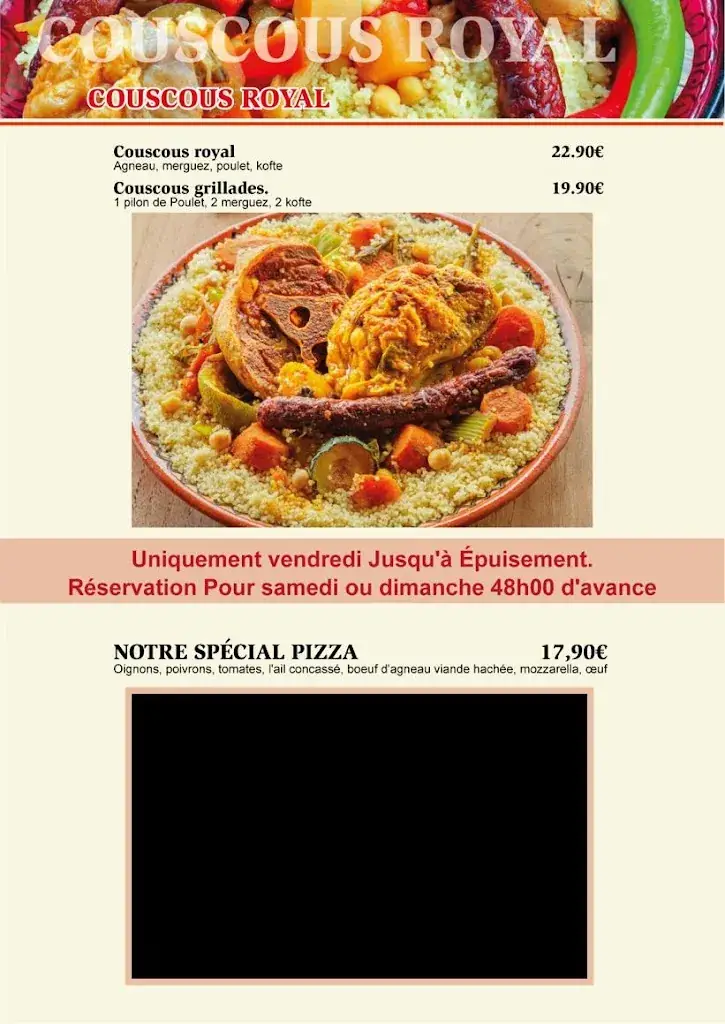 COUSCOUS ROYAL

COUSCOUS ROYAL

Couscous royal 22.90€
Agneau, merguez, poulet, kofte

Couscous grillades. 19.90€
1 pilon de Poulet, 2 merguez, 2 kofte

Uniquement vendredi Jusqu'à Épuisement.
Réservation Pour samedi ou dimanche 48h00 d'avance

NOTRE SPÉCIAL PIZZA 17,90€
Oignons, poivrons, tomates, l'ail concassé, boeuf d'agneau viande hachée, mozzarella, œuf